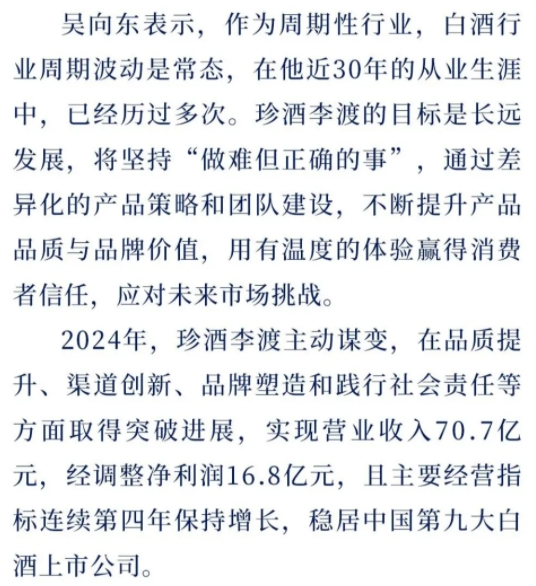 吴向东表示，作为周期性行业，白酒行业周期波动是常态，在他近30年的从业生涯中，已经历过多次。珍酒李渡的目标是长远发展，将坚持“做难但正确的事”，通过差异化的产品策略和团队建设，不断提升产品品质与品牌价值，用有温度的体验赢得消费者信任，应对未来市场挑战。

2024年，珍酒李渡主动谋变，在品质提升、渠道创新、品牌塑造和践行社会责任等方面取得突破进展，实现营业收入70.7亿元，经调整净利润16.8亿元，且主要经营指标连续第四年保持增长，稳居中国第九大白酒上市公司。